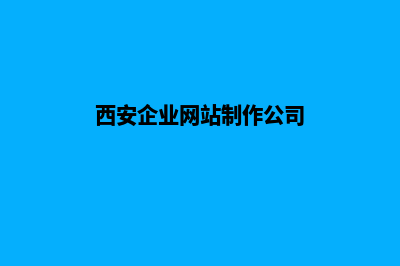 西安企业网站制作公司